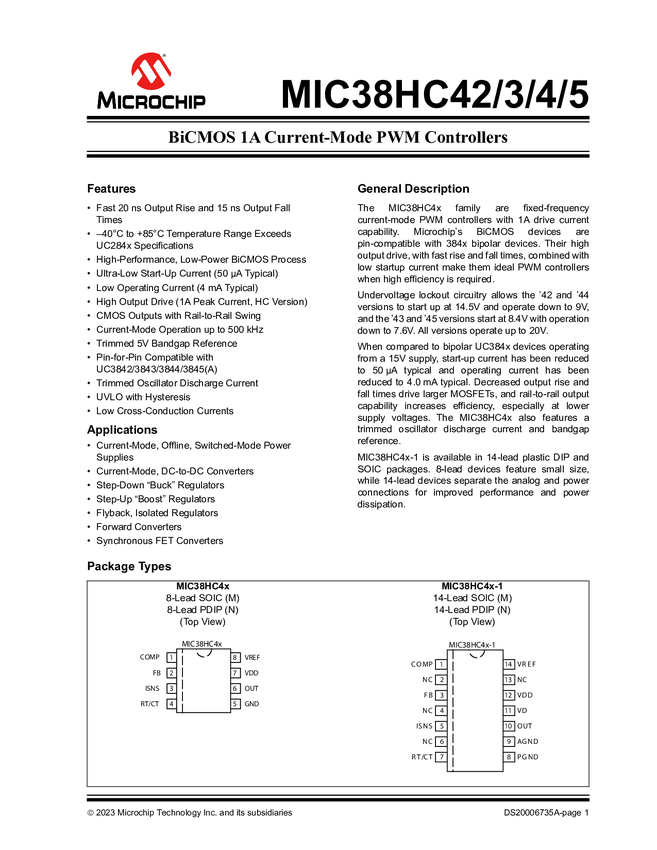 MICROCHIP

MIC38HC42/3/4/5

BiCMOS 1A Current-Mode PWM Controllers

Features

• Fast 20 ns Output Rise and 15 ns Output Fall Times
• –40°C to +85°C Temperature Range Exceeds UC284x Specifications
• High-Performance, Low-Power BiCMOS Process
• Ultra-Low Start-Up Current (50 µA Typical)
• Low Operating Current (4 mA Typical)
• High Output Drive (1A Peak Current, HC Version)
• CMOS Outputs with Rail-to-Rail Swing
• Current-Mode Operation up to 500 kHz
• Trimmed 5V Bandgap Reference
• Pin-for-Pin Compatible with UC3842/3843/3844/3845(A)
• Trimmed Oscillator Discharge Current
• UVLO with Hysteresis
• Low Cross-Conduction Currents

Applications

• Current-Mode, Offline, Switched-Mode Power Supplies
• Current-Mode, DC-to-DC Converters
• Step-Down "Buck" Regulators
• Step-Up "Boost" Regulators
• Flyback, Isolated Regulators
• Forward Converters
• Synchronous FET Converters

General Description

The MIC38HC4x family are fixed-frequency current-mode PWM controllers with 1A drive current capability. Microchip's BiCMOS devices are pin-compatible with 384x bipolar devices. Their high output drive, with fast rise and fall times, combined with low startup current make them ideal PWM controllers when high efficiency is required.

Undervoltage lockout circuitry allows the '42 and '44 versions to start up at 14.5V and operate down to 9V, and the '43 and '45 versions start at 8.4V with operation down to 7.6V. All versions operate up to 20V.

When compared to bipolar UC384x devices operating from a 15V supply, start-up current has been reduced to 50 µA typical and operating current has been reduced to 4.0 mA typical. Decreased output rise and fall times drive larger MOSFETs, and rail-to-rail output capability increases efficiency, especially at lower supply voltages. The MIC38HC4x also features a trimmed oscillator discharge current and bandgap reference.

MIC38HC4x-1 is available in 14-lead plastic DIP and SOIC packages. 8-lead devices feature small size, while 14-lead devices separate the analog and power connections for improved performance and power dissipation.

Package Types

MIC38HC4x
8-Lead SOIC (M)
8-Lead PDIP (N)
(Top View)

MIC38HC4x
COMP 1
FB 2
ISNS 3
RT/CT 4
8 VREF
7 VDD
6 OUT
5 GND

MIC38HC4x-1
14-Lead SOIC (M)
14-Lead PDIP (N)
(Top View)

MIC38HC4x-1
COMP 1
NC 2
FB 3
NC 4
ISNS 5
NC 6
RT/CT 7
14 VREF
13 NC
12 VDD
11 VD
10 OUT
9 AGND
8 PGND

© 2023 Microchip Technology Inc. and its subsidiaries

DS20006735A-page 1